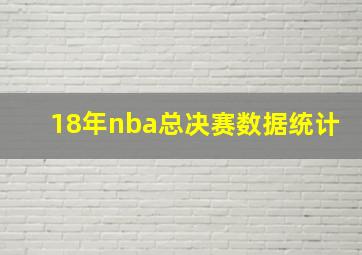 18年nba总决赛数据统计